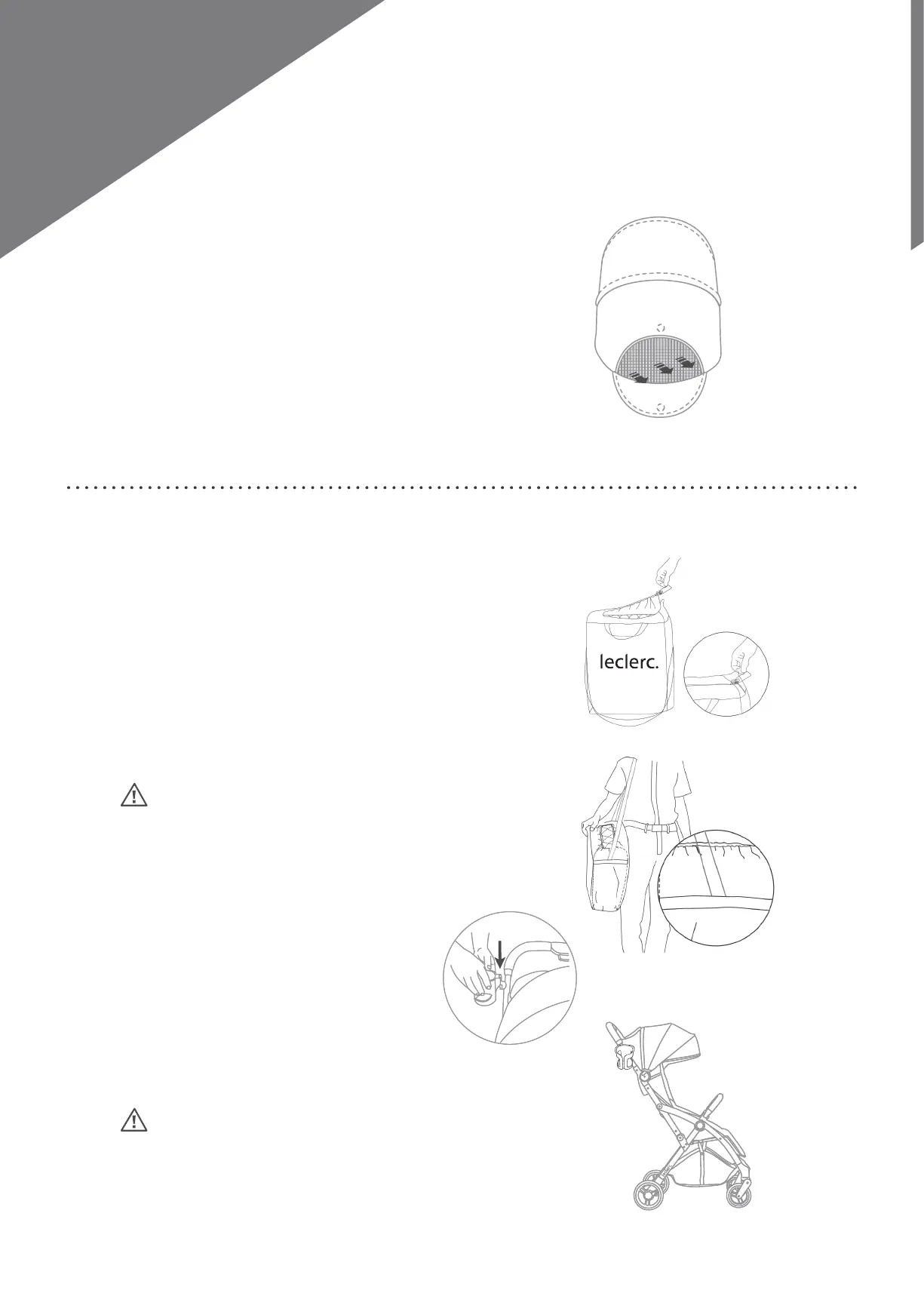 leclerc.